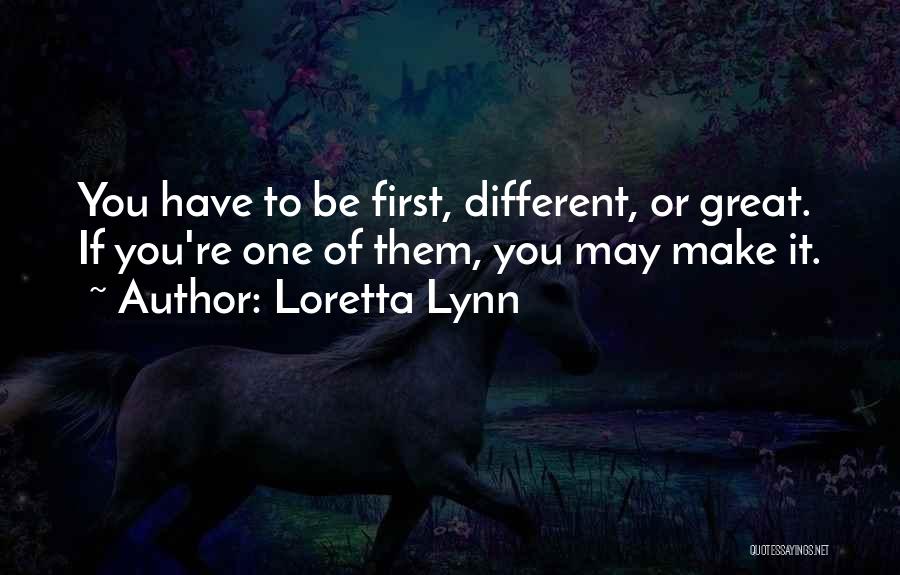 You have to be first, different, or great. If you're one of them, you may make it.
~ Author: Loretta Lynn

QUOTESSAYINGS.NET